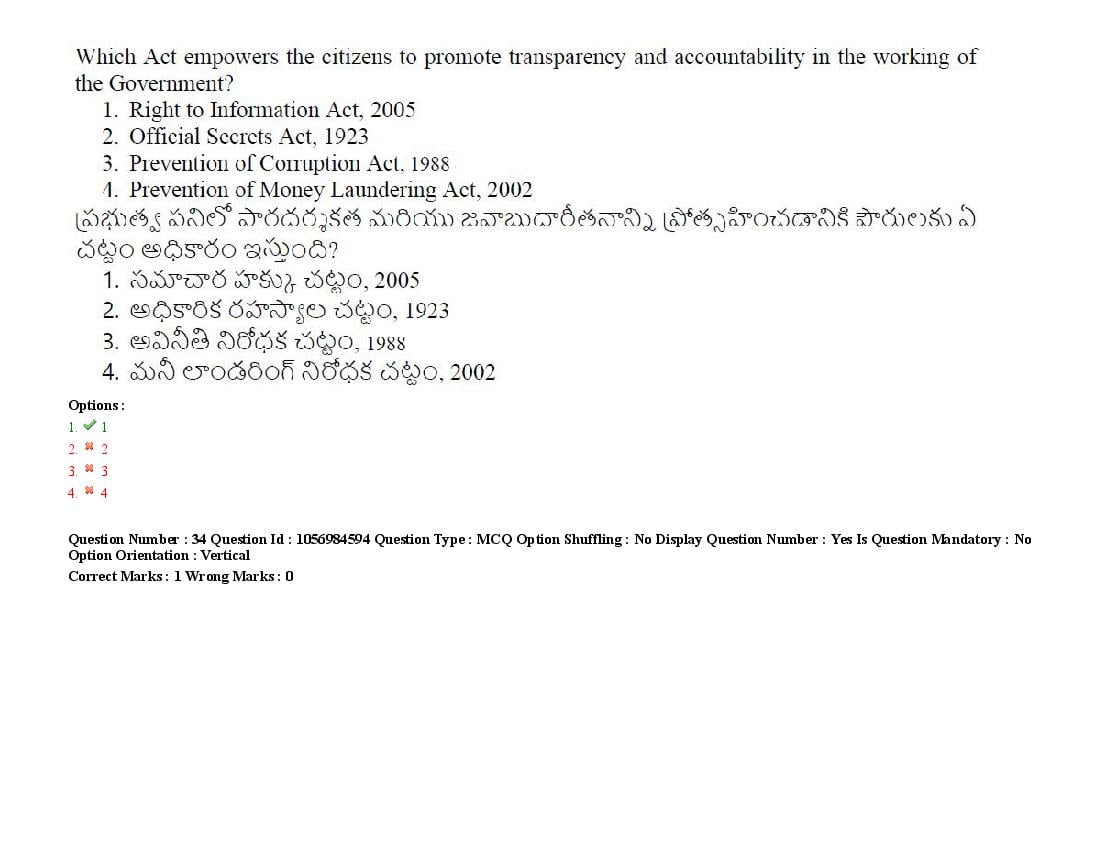 Which Act empowers the citizens to promote transparency and accountability in the working of the Government?
1. Right to Information Act, 2005
2. Official Secrets Act, 1923
3. Prevention of Corruption Act, 1988
4. Prevention of Money Laundering Act, 2002
ప్రభుత్వ పనిలో పారదర్శకత మరియు జవాబుదారీతనాన్ని ప్రోత్సహించడానికి పౌరులకు ఏ చట్టం అధికారం ఇస్తుంది?
1. సమాచార హక్కు చట్టం, 2005
2. అధికారిక రహస్యాల చట్టం, 1923
3. అవినీతి నిరోధక చట్టం, 1988
4. మనీ లాండరింగ్ నిరోధక చట్టం, 2002

Options :
1. ✔ 1
2. ✖ 2
3. ✖ 3
4. ✖ 4

Question Number : 34 Question Id : 1056984594 Question Type : MCQ Option Shuffling : No Display Question Number : Yes Is Question Mandatory : No Option Orientation : Vertical
Correct Marks : 1 Wrong Marks : 0